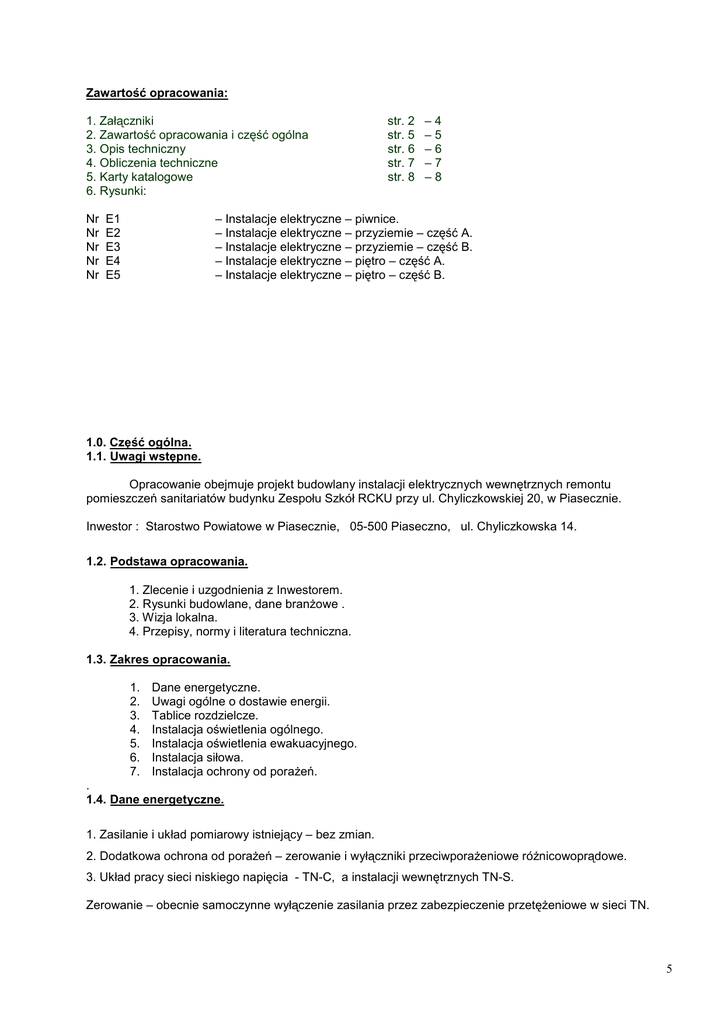 Zawartość opracowania:

1. Załączniki str. 2 – 4
2. Zawartość opracowania i część ogólna str. 5 – 5
3. Opis techniczny str. 6 – 6
4. Obliczenia techniczne str. 7 – 7
5. Karty katalogowe str. 8 – 8
6. Rysunki:

Nr E1 – Instalacje elektryczne – piwnice.
Nr E2 – Instalacje elektryczne – przyziemie – część A.
Nr E3 – Instalacje elektryczne – przyziemie – część B.
Nr E4 – Instalacje elektryczne – piętro – część A.
Nr E5 – Instalacje elektryczne – piętro – część B.

1.0. Część ogólna.
1.1. Uwagi wstępne.

Opracowanie obejmuje projekt budowlany instalacji elektrycznych wewnętrznych remontu pomieszczeń sanitariatów budynku Zespołu Szkół RCKU przy ul. Chyliczkowskiej 20, w Piasecznie.

Inwestor : Starostwo Powiatowe w Piasecznie, 05-500 Piaseczno, ul. Chyliczkowska 14.

1.2. Podstawa opracowania.

1. Zlecenie i uzgodnienia z Inwestorem.
2. Rysunki budowlane, dane branżowe .
3. Wizja lokalna.
4. Przepisy, normy i literatura techniczna.

1.3. Zakres opracowania.

1. Dane energetyczne.
2. Uwagi ogólne o dostawie energii.
3. Tablice rozdzielcze.
4. Instalacja oświetlenia ogólnego.
5. Instalacja oświetlenia ewakuacyjnego.
6. Instalacja siłowa.
7. Instalacja ochrony od porażeń.
.
1.4. Dane energetyczne.

1. Zasilanie i układ pomiarowy istniejący – bez zmian.

2. Dodatkowa ochrona od porażeń – zerowanie i wyłączniki przeciwporażeniowe różnicowoprądowe.

3. Układ pracy sieci niskiego napięcia - TN-C, a instalacji wewnętrznych TN-S.

Zerowanie – obecnie samoczynne wyłączenie zasilania przez zabezpieczenie przetężeniowe w sieci TN.

5